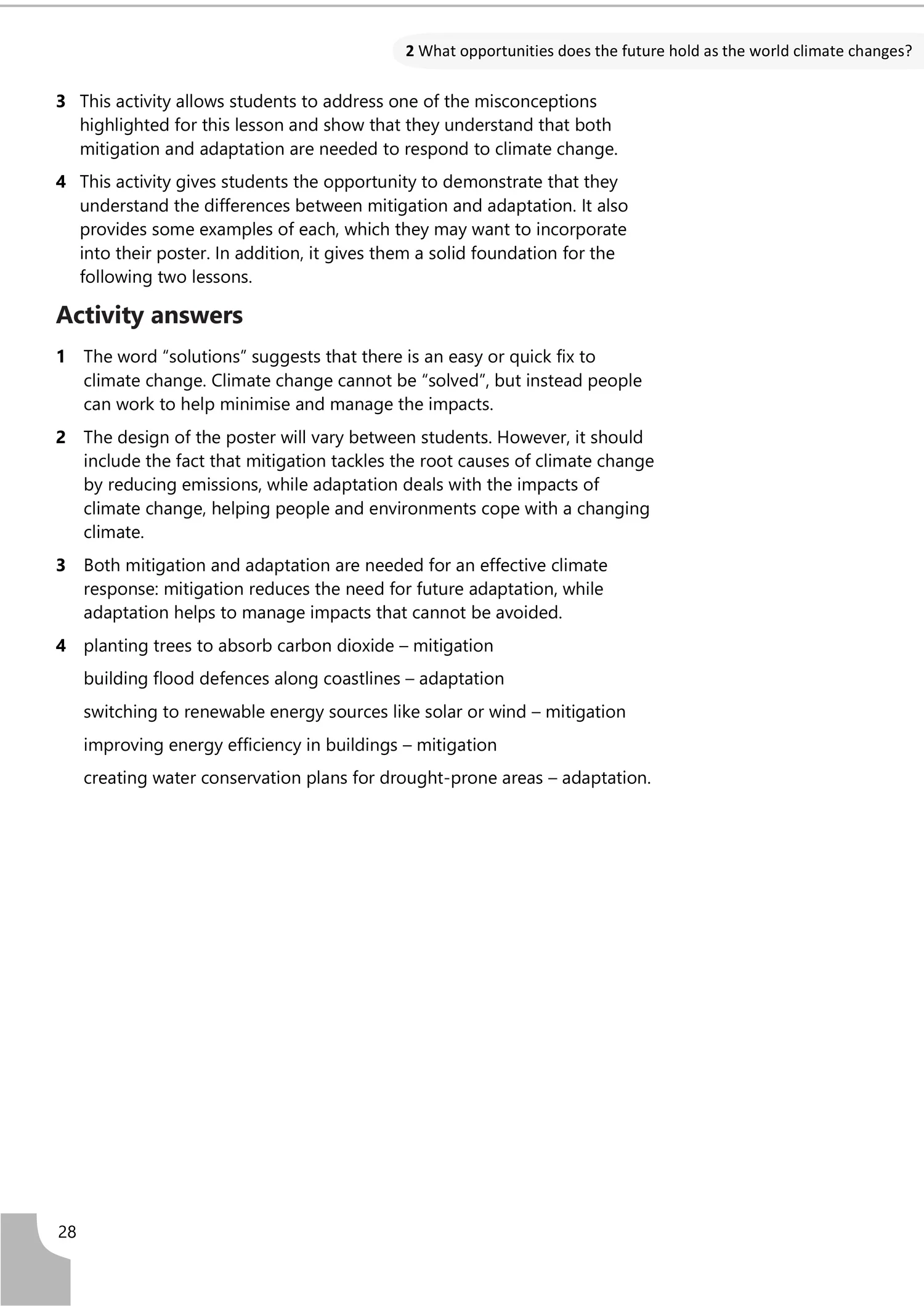 2 What opportunities does the future hold as the world climate changes?

3 This activity allows students to address one of the misconceptions highlighted for this lesson and show that they understand that both mitigation and adaptation are needed to respond to climate change.

4 This activity gives students the opportunity to demonstrate that they understand the differences between mitigation and adaptation. It also provides some examples of each, which they may want to incorporate into their poster. In addition, it gives them a solid foundation for the following two lessons.

Activity answers

1 The word "solutions" suggests that there is an easy or quick fix to climate change. Climate change cannot be "solved", but instead people can work to help minimise and manage the impacts.

2 The design of the poster will vary between students. However, it should include the fact that mitigation tackles the root causes of climate change by reducing emissions, while adaptation deals with the impacts of climate change, helping people and environments cope with a changing climate.

3 Both mitigation and adaptation are needed for an effective climate response: mitigation reduces the need for future adaptation, while adaptation helps to manage impacts that cannot be avoided.

4 planting trees to absorb carbon dioxide – mitigation

building flood defences along coastlines – adaptation

switching to renewable energy sources like solar or wind – mitigation

improving energy efficiency in buildings – mitigation

creating water conservation plans for drought-prone areas – adaptation.

28